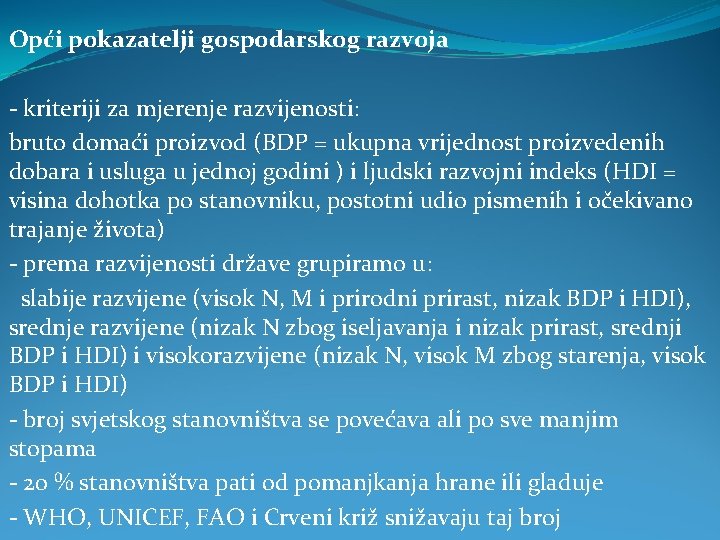 Opći pokazatelji gospodarskog razvoja

- kriteriji za mjerenje razvijenosti:

bruto domaći proizvod (BDP = ukupna vrijednost proizvedenih dobara i usluga u jednoj godini ) i ljudski razvojni indeks (HDI = visina dohotka po stanovniku, postotni udio pismenih i očekivano trajanje života)

- prema razvijenosti države grupiramo u:

slabije razvijene (visok N, M i prirodni prirast, nizak BDP i HDI), srednje razvijene (nizak N zbog iseljavanja i nizak prirast, srednji BDP i HDI) i visokorazvijene (nizak N, visok M zbog starenja, visok BDP i HDI)

- broj svjetskog stanovništva se povećava ali po sve manjim stopama

- 20 % stanovništva pati od pomanjkanja hrane ili gladuje

- WHO, UNICEF, FAO i Crveni križ snižavaju taj broj